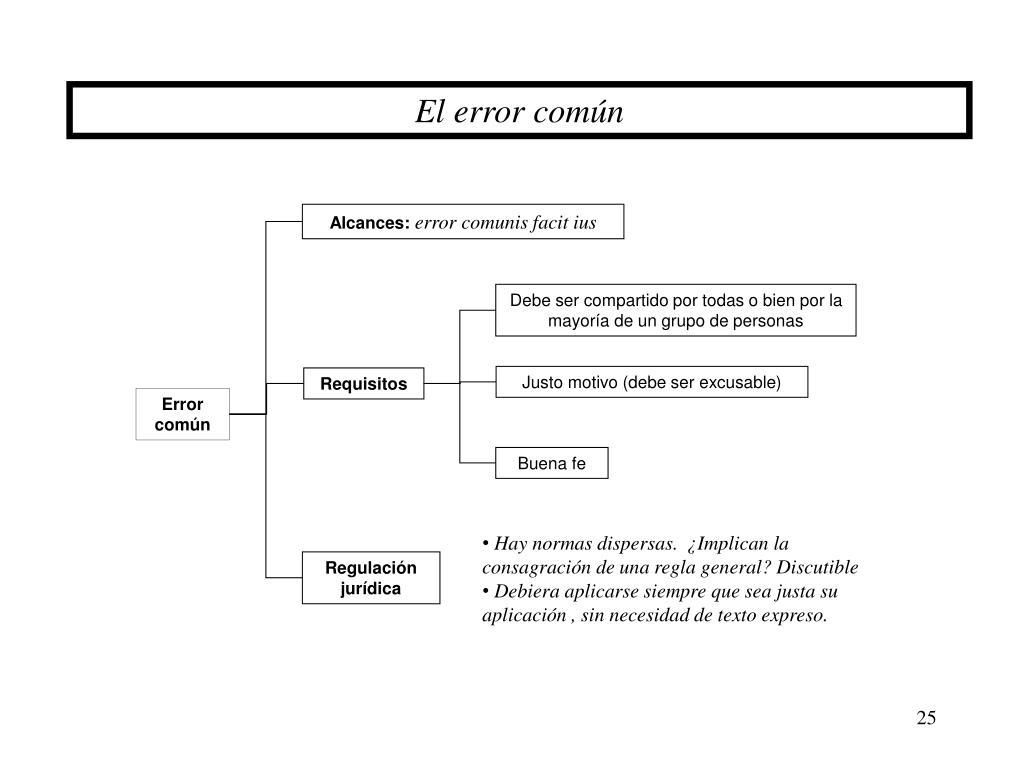 El error común

Error común

Alcances: error comunis facit ius

Requisitos

Debe ser compartido por todas o bien por la mayoría de un grupo de personas

Justo motivo (debe ser excusable)

Buena fe

Regulación jurídica

• Hay normas dispersas. ¿Implican la consagración de una regla general? Discutible
• Debiera aplicarse siempre que sea justa su aplicación , sin necesidad de texto expreso.

25